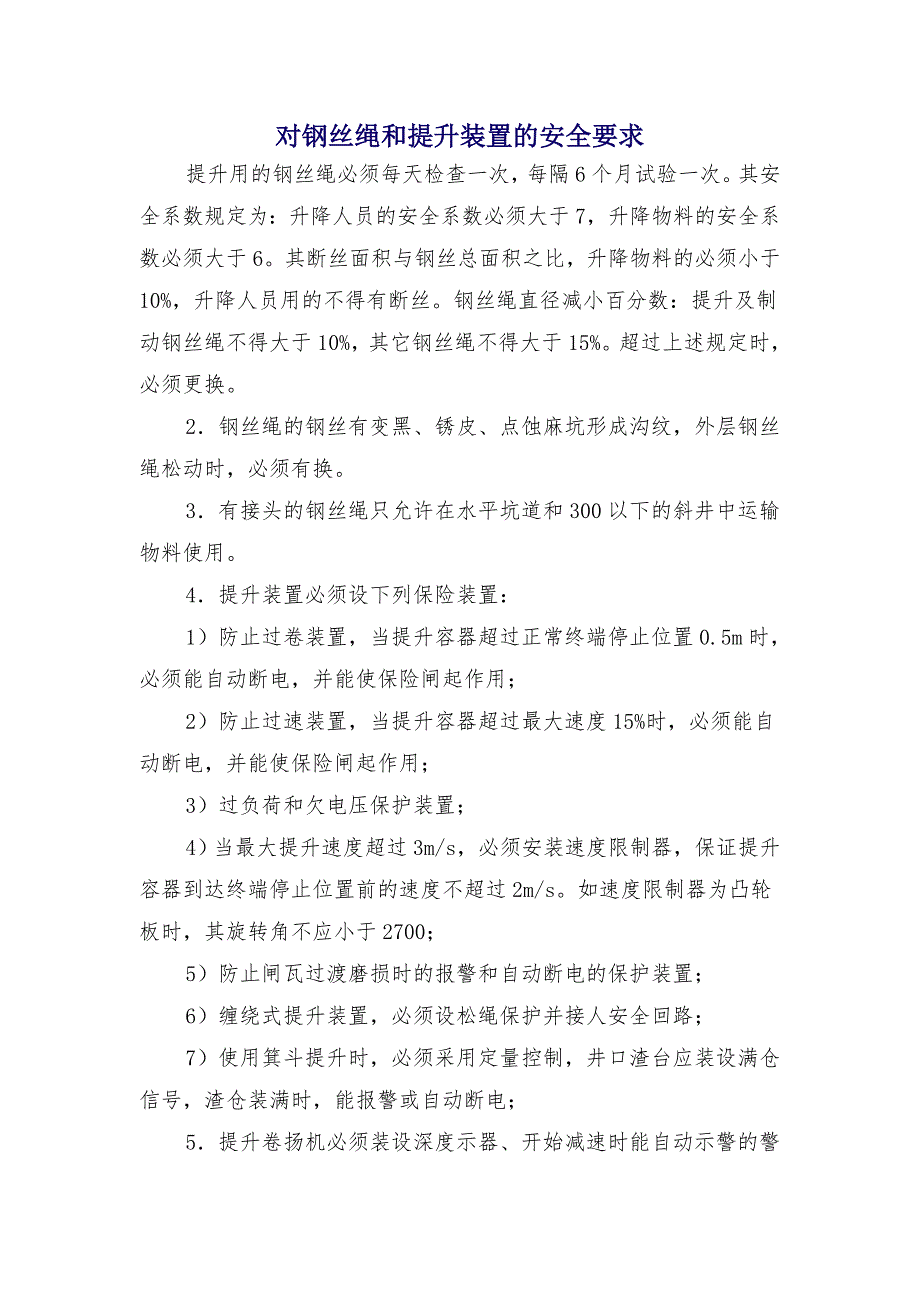 对钢丝绳和提升装置的安全要求

提升用的钢丝绳必须每天检查一次，每隔6个月试验一次。其安全系数规定为：升降人员的安全系数必须大于7，升降物料的安全系数必须大于6。其断丝面积与钢丝总面积之比，升降物料的必须小于10%，升降人员用的不得有断丝。钢丝绳直径减小百分数：提升及制动钢丝绳不得大于10%，其它钢丝绳不得大于15%。超过上述规定时，必须更换。

2．钢丝绳的钢丝有变黑、锈皮、点蚀麻坑形成沟纹，外层钢丝绳松动时，必须有换。

3．有接头的钢丝绳只允许在水平坑道和300以下的斜井中运输物料使用。

4．提升装置必须设下列保险装置：

1）防止过卷装置，当提升容器超过正常终端停止位置0.5m时，必须能自动断电，并能使保险闸起作用；

2）防止过速装置，当提升容器超过最大速度15%时，必须能自动断电，并能使保险闸起作用；

3）过负荷和欠电压保护装置；

4）当最大提升速度超过3m/s，必须安装速度限制器，保证提升容器到达终端停止位置前的速度不超过2m/s。如速度限制器为凸轮板时，其旋转角不应小于2700；

5）防止闸瓦过渡磨损时的报警和自动断电的保护装置；

6）缠绕式提升装置，必须设松绳保护并接人安全回路；

7）使用箕斗提升时，必须采用定量控制，井口渣台应装设满仓信号，渣仓装满时，能报警或自动断电；

5．提升卷扬机必须装设深度示器、开始减速时能自动示警的警